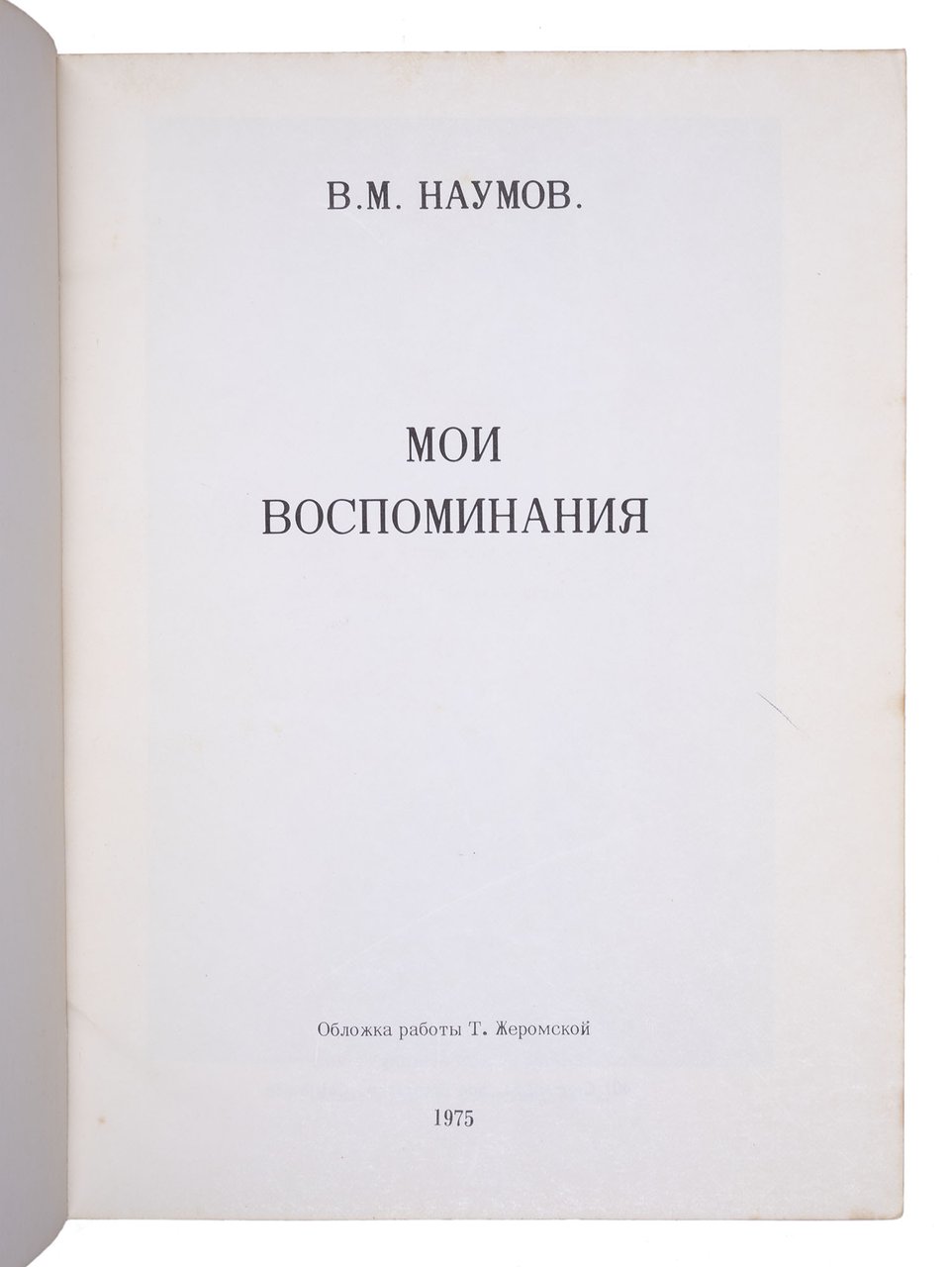 В.М. НАУМОВ.

МОИ
ВОСПОМИНАНИЯ

Обложка работы Т. Жеромской

1975